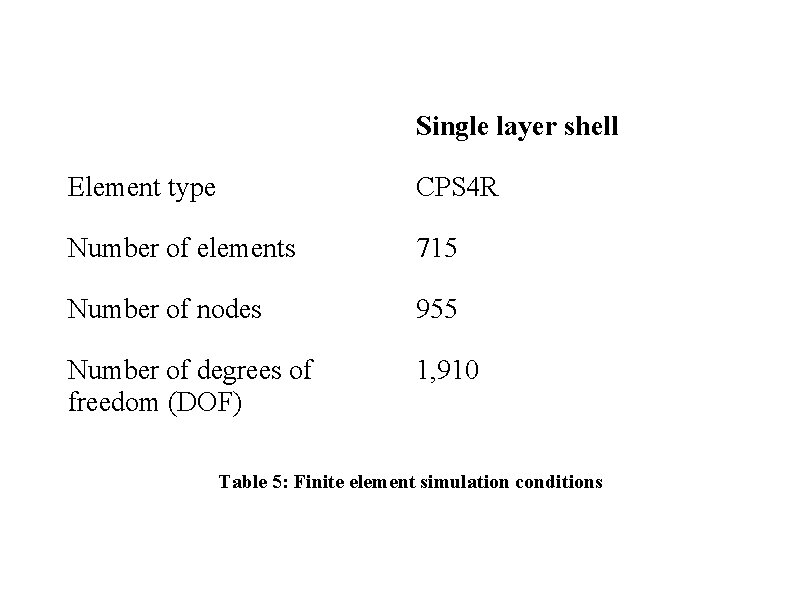 |  | Single layer shell |
|---|---|
| Element type | CPS4R |
| Number of elements | 715 |
| Number of nodes | 955 |
| Number of degrees of freedom (DOF) | 1,910 |

Table 5: Finite element simulation conditions